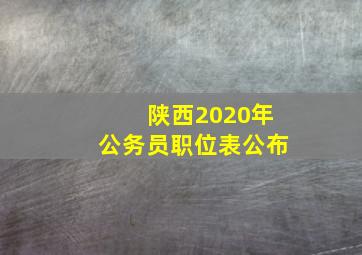 陕西2020年
公务员职位表公布